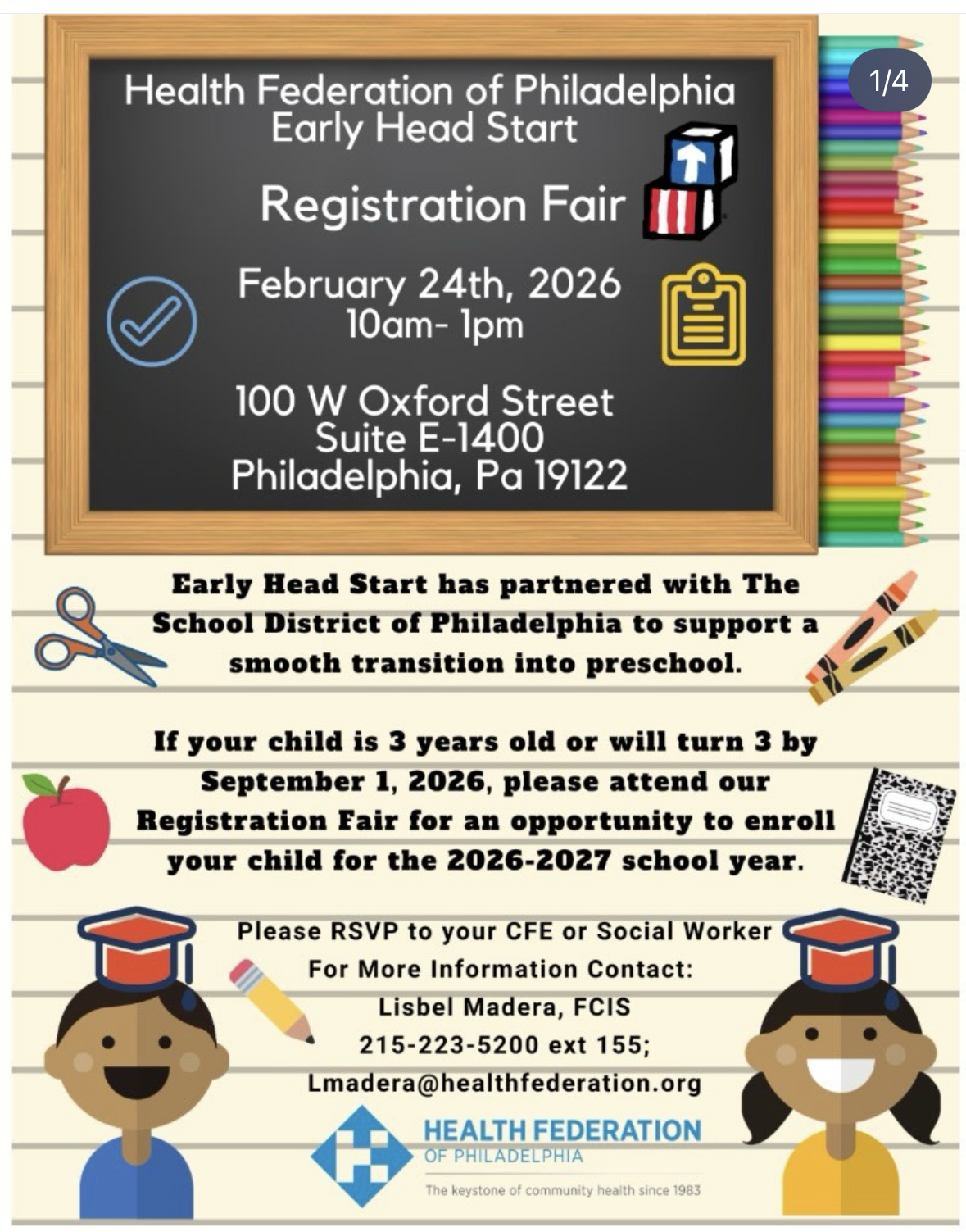 1/4

Health Federation of Philadelphia
Early Head Start

Registration Fair

February 24th, 2026
10am- 1pm

100 W Oxford Street
Suite E-1400
Philadelphia, Pa 19122

Early Head Start has partnered with The School District of Philadelphia to support a smooth transition into preschool.

If your child is 3 years old or will turn 3 by September 1, 2026, please attend our Registration Fair for an opportunity to enroll your child for the 2026-2027 school year.

Please RSVP to your CFE or Social Worker
For More Information Contact:
Lisbel Madera, FCIS
215-223-5200 ext 155;
Lmadera@healthfederation.org

HEALTH FEDERATION
OF PHILADELPHIA
The keystone of community health since 1983